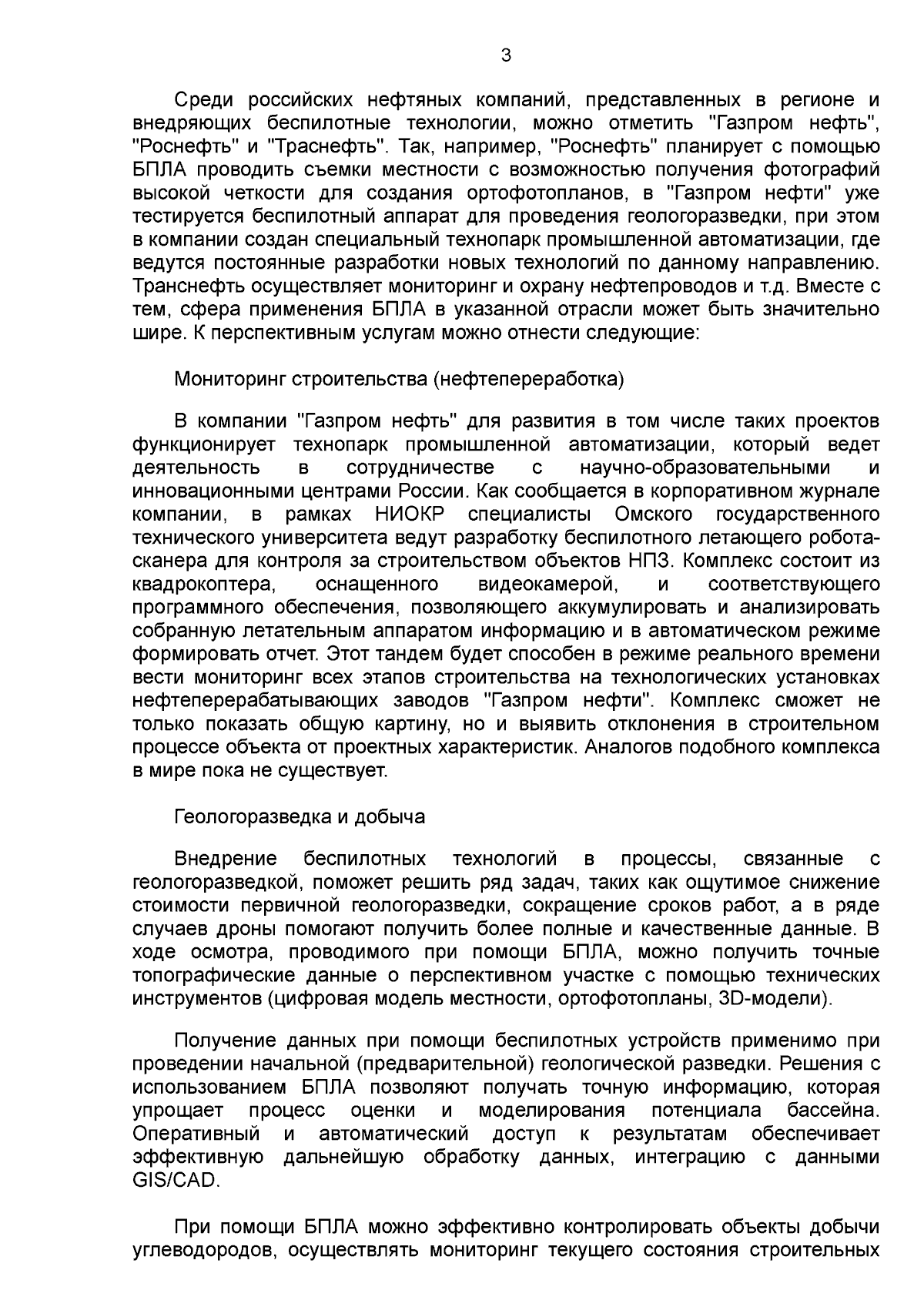 3

Среди российских нефтяных компаний, представленных в регионе и внедряющих беспилотные технологии, можно отметить "Газпром нефть", "Роснефть" и "Траснефть". Так, например, "Роснефть" планирует с помощью БПЛА проводить съемки местности с возможностью получения фотографий высокой четкости для создания ортофотопланов, в "Газпром нефти" уже тестируется беспилотный аппарат для проведения геологоразведки, при этом в компании создан специальный технопарк промышленной автоматизации, где ведутся постоянные разработки новых технологий по данному направлению. Транснефть осуществляет мониторинг и охрану нефтепроводов и т.д. Вместе с тем, сфера применения БПЛА в указанной отрасли может быть значительно шире. К перспективным услугам можно отнести следующие:

Мониторинг строительства (нефтепереработка)

В компании "Газпром нефть" для развития в том числе таких проектов функционирует технопарк промышленной автоматизации, который ведет деятельность в сотрудничестве с научно-образовательными и инновационными центрами России. Как сообщается в корпоративном журнале компании, в рамках НИОКР специалисты Омского государственного технического университета ведут разработку беспилотного летающего робота-сканера для контроля за строительством объектов НПЗ. Комплекс состоит из квадрокоптера, оснащенного видеокамерой, и соответствующего программного обеспечения, позволяющего аккумулировать и анализировать собранную летательным аппаратом информацию и в автоматическом режиме формировать отчет. Этот тандем будет способен в режиме реального времени вести мониторинг всех этапов строительства на технологических установках нефтеперерабатывающих заводов "Газпром нефти". Комплекс сможет не только показать общую картину, но и выявить отклонения в строительном процессе объекта от проектных характеристик. Аналогов подобного комплекса в мире пока не существует.

Геологоразведка и добыча

Внедрение беспилотных технологий в процессы, связанные с геологоразведкой, поможет решить ряд задач, таких как ощутимое снижение стоимости первичной геологоразведки, сокращение сроков работ, а в ряде случаев дроны помогают получить более полные и качественные данные. В ходе осмотра, проводимого при помощи БПЛА, можно получить точные топографические данные о перспективном участке с помощью технических инструментов (цифровая модель местности, ортофотопланы, 3D-модели).

Получение данных при помощи беспилотных устройств применимо при проведении начальной (предварительной) геологической разведки. Решения с использованием БПЛА позволяют получать точную информацию, которая упрощает процесс оценки и моделирования потенциала бассейна. Оперативный и автоматический доступ к результатам обеспечивает эффективную дальнейшую обработку данных, интеграцию с данными GIS/CAD.

При помощи БПЛА можно эффективно контролировать объекты добычи углеводородов, осуществлять мониторинг текущего состояния строительных